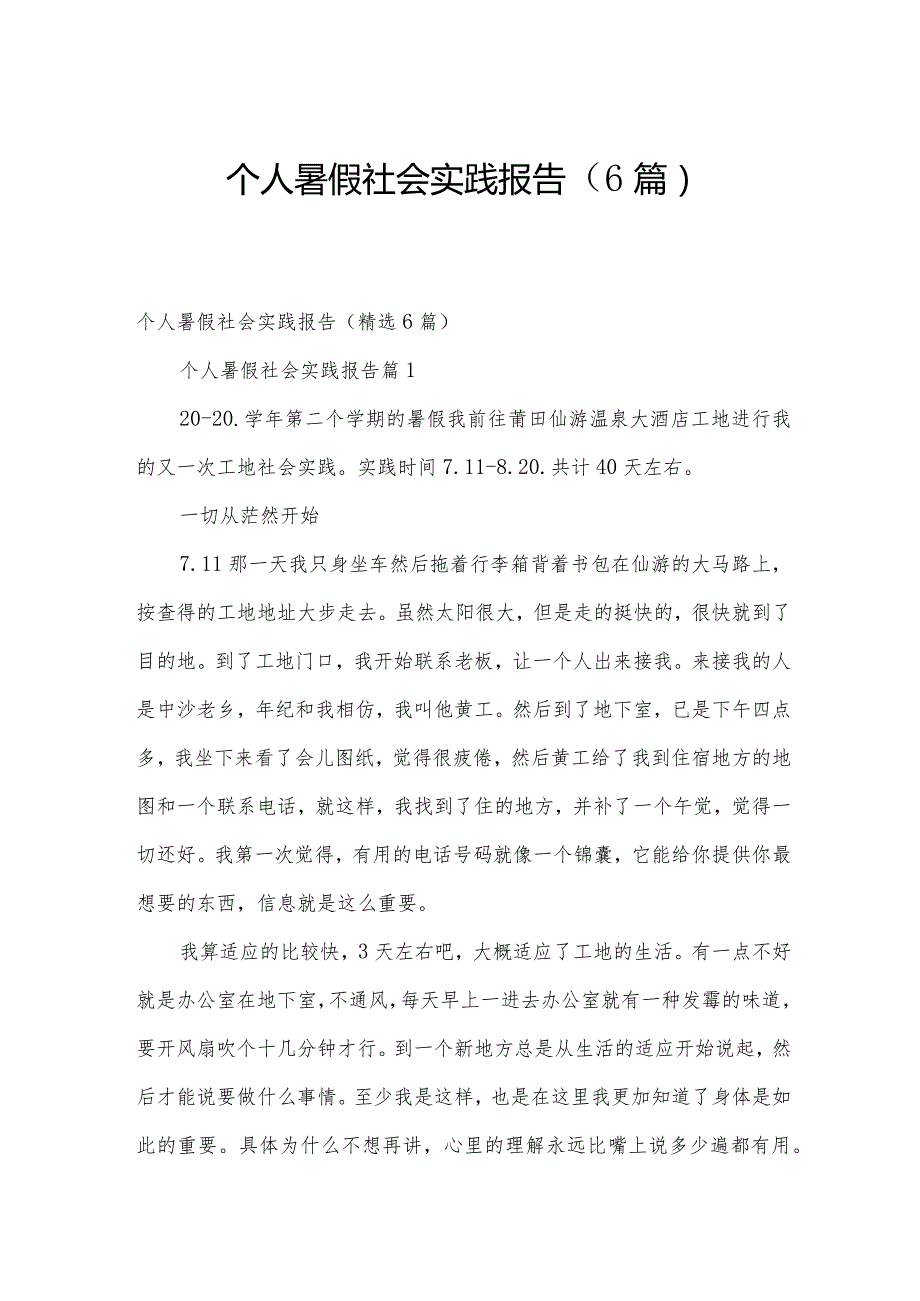 个人暑假社会实践报告（6篇）

个人暑假社会实践报告（精选6篇）

个人暑假社会实践报告篇1

20-20.学年第二个学期的暑假我前往莆田仙游温泉大酒店工地进行我的又一次工地社会实践。实践时间7.11-8.20.共计40天左右。

一切从茫然开始

7.11那一天我只身坐车然后拖着行李箱背着书包在仙游的大马路上，按查得的工地地址大步走去。虽然太阳很大，但是走的挺快的，很快就到了目的地。到了工地门口，我开始联系老板，让一个人出来接我。来接我的人是中沙老乡，年纪和我相仿，我叫他黄工。然后到了地下室，已是下午四点多，我坐下来看了会儿图纸，觉得很疲倦，然后黄工给了我到住宿地方的地图和一个联系电话，就这样，我找到了住的地方，并补了一个午觉，觉得一切还好。我第一次觉得，有用的电话号码就像一个锦囊，它能给你提供你最想要的东西，信息就是这么重要。

我算适应的比较快，3天左右吧，大概适应了工地的生活。有一点不好就是办公室在地下室，不通风，每天早上一进去办公室就有一种发霉的味道，要开风扇吹个十几分钟才行。到一个新地方总是从生活的适应开始说起，然后才能说要做什么事情。至少我是这样，也是在这里我更加知道了身体是如此的重要。具体为什么不想再讲，心里的理解永远比嘴上说多少遍都有用。